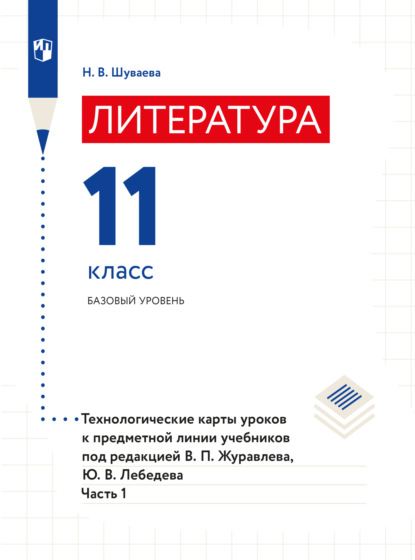 Н. В. Шуваева

ЛИТЕРАТУРА

11

класс

БАЗОВЫЙ УРОВЕНЬ

Технологические карты уроков к предметной линии учебников под редакцией В. П. Журавлева, Ю. В. Лебедева

Часть 1